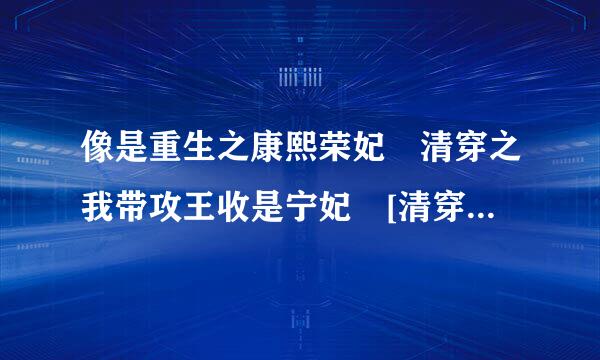 像是重生之康熙荣妃　清穿之我带攻王收是宁妃　[清穿...